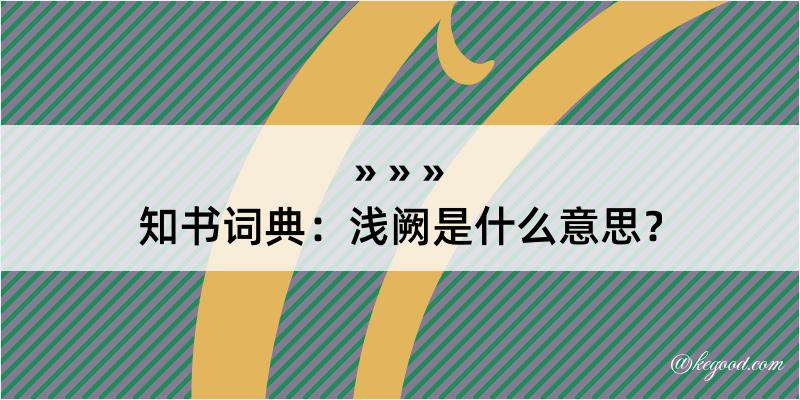 » » »

知书词典：浅阙是什么意思？

@kegood.com